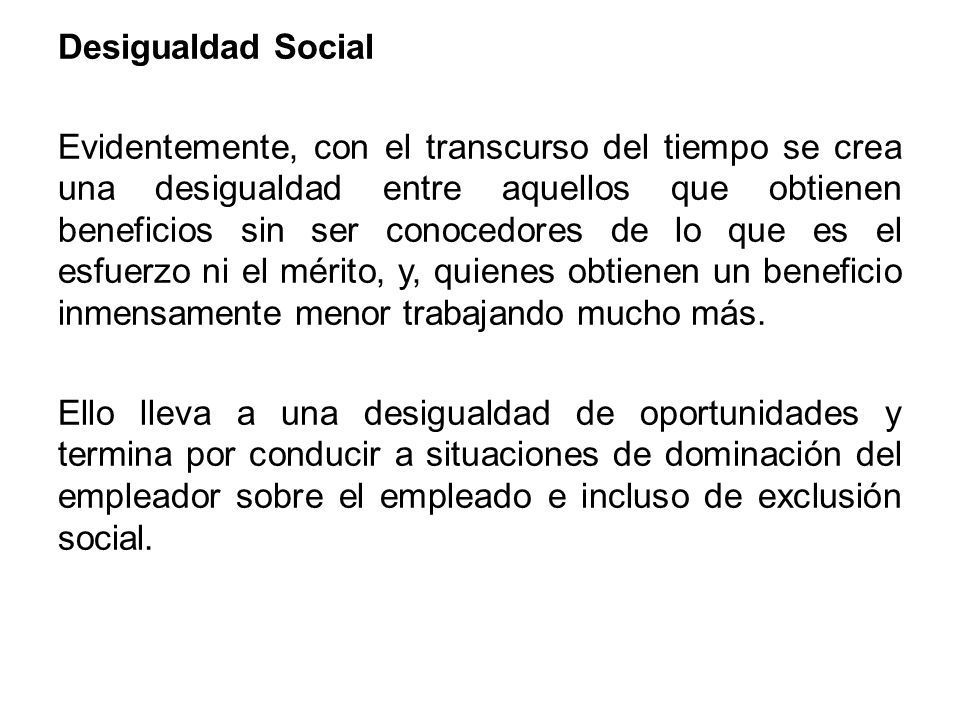 Desigualdad Social

Evidentemente, con el transcurso del tiempo se crea una desigualdad entre aquellos que obtienen beneficios sin ser conocedores de lo que es el esfuerzo ni el mérito, y, quienes obtienen un beneficio inmensamente menor trabajando mucho más.

Ello lleva a una desigualdad de oportunidades y termina por conducir a situaciones de dominación del empleador sobre el empleado e incluso de exclusión social.